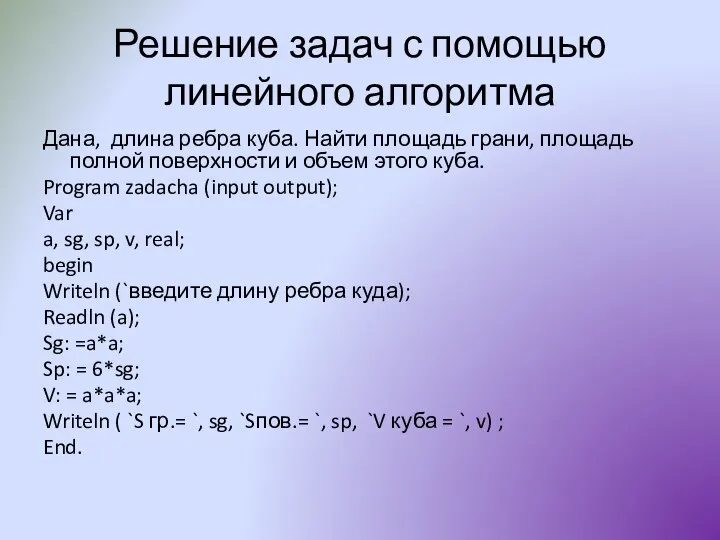 Решение задач с помощью линейного алгоритма

Дана, длина ребра куба. Найти площадь грани, площадь полной поверхности и объем этого куба.

Program zadacha (input output);

Var

a, sg, sp, v, real;

begin

Writeln (`введите длину ребра куда);

Readln (a);

Sg: =a*a;

Sp: = 6*sg;

V: = a*a*a;

Writeln ( `S гр.= `, sg, `Sпов.= `, sp, `V куба = `, v) ;

End.